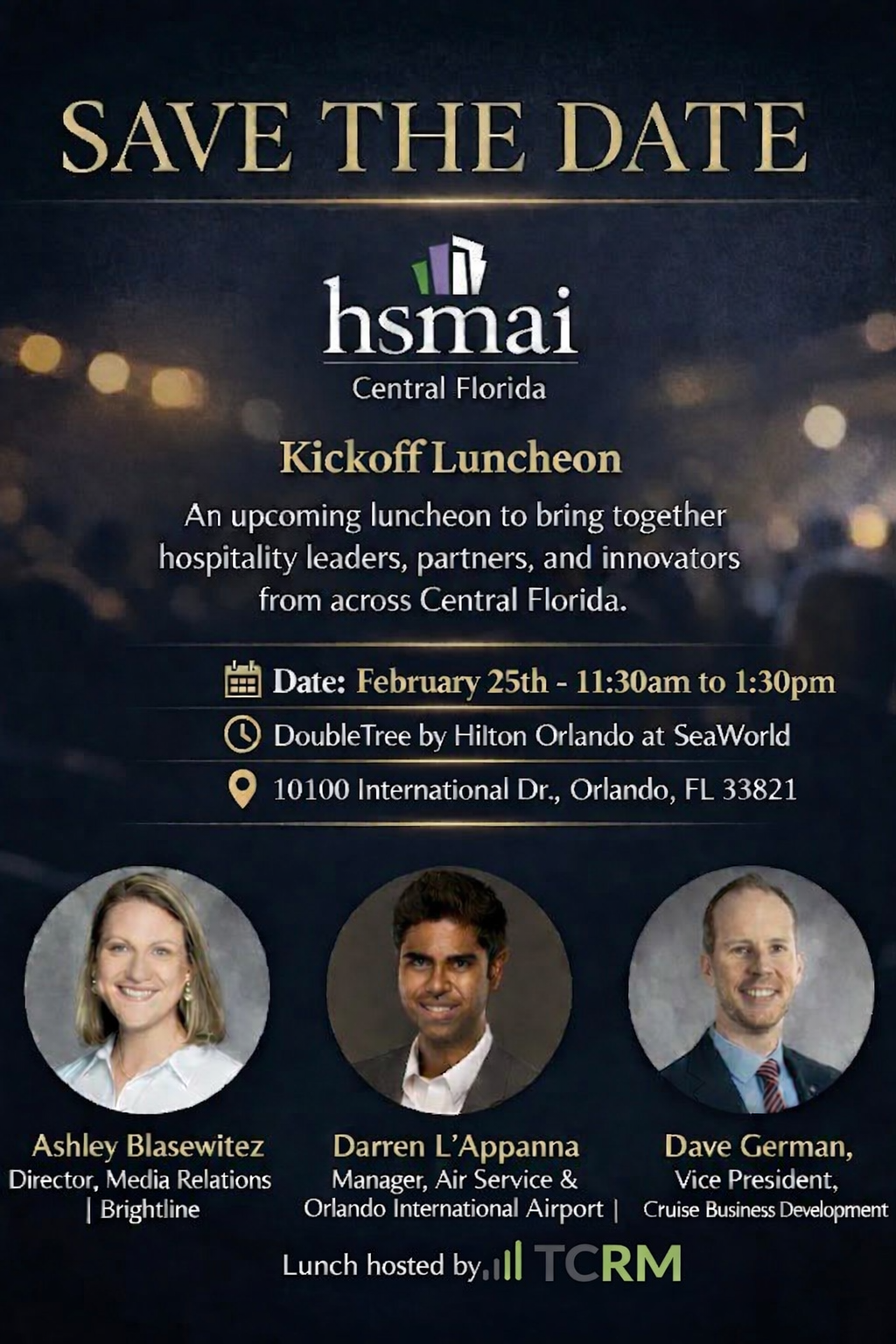 SAVE THE DATE

hsmai
Central Florida

Kickoff Luncheon

An upcoming luncheon to bring together hospitality leaders, partners, and innovators from across Central Florida.

Date: February 25th - 11:30am to 1:30pm
DoubleTree by Hilton Orlando at SeaWorld
10100 International Dr., Orlando, FL 33821

Ashley Blasewitez
Director, Media Relations
| Brightline

Darren L'Appanna
Manager, Air Service &
Orlando International Airport |

Dave German,
Vice President,
Cruise Business Development

Lunch hosted by TCRM